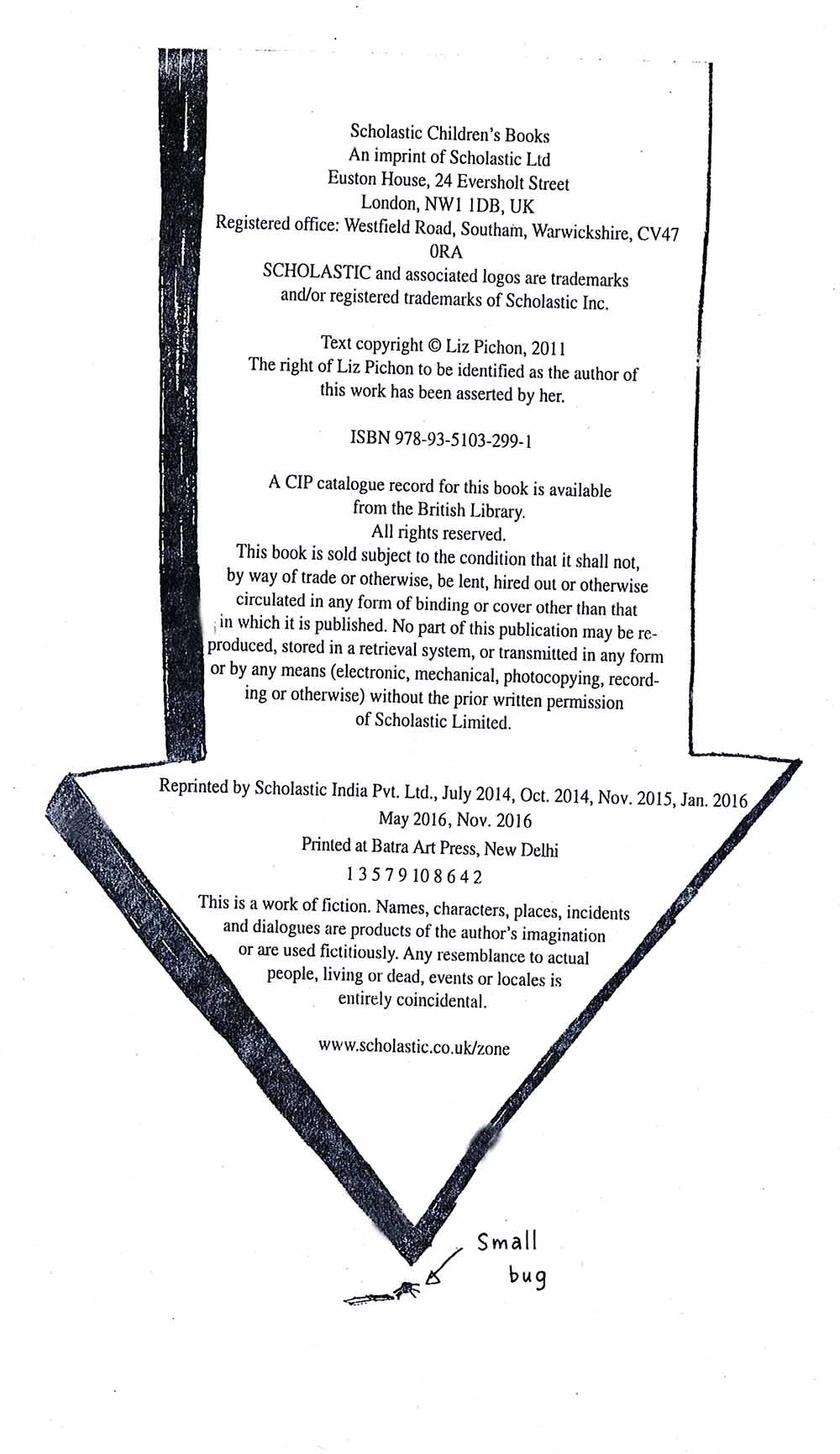 Scholastic Children's Books
An imprint of Scholastic Ltd
Euston House, 24 Eversholt Street
London, NW1 1DB, UK
Registered office: Westfield Road, Southam, Warwickshire, CV47 0RA
SCHOLASTIC and associated logos are trademarks and/or registered trademarks of Scholastic Inc.

Text copyright © Liz Pichon, 2011
The right of Liz Pichon to be identified as the author of this work has been asserted by her.

ISBN 978-93-5103-299-1

A CIP catalogue record for this book is available from the British Library.
All rights reserved.
This book is sold subject to the condition that it shall not, by way of trade or otherwise, be lent, hired out or otherwise circulated in any form of binding or cover other than that in which it is published. No part of this publication may be reproduced, stored in a retrieval system, or transmitted in any form or by any means (electronic, mechanical, photocopying, recording or otherwise) without the prior written permission of Scholastic Limited.

Reprinted by Scholastic India Pvt. Ltd., July 2014, Oct. 2014, Nov. 2015, Jan. 2016
May 2016, Nov. 2016
Printed at Batra Art Press, New Delhi
1 3 5 7 9 10 8 6 4 2
This is a work of fiction. Names, characters, places, incidents and dialogues are products of the author's imagination or are used fictitiously. Any resemblance to actual people, living or dead, events or locales is entirely coincidental.

www.scholastic.co.uk/zone

Small bug